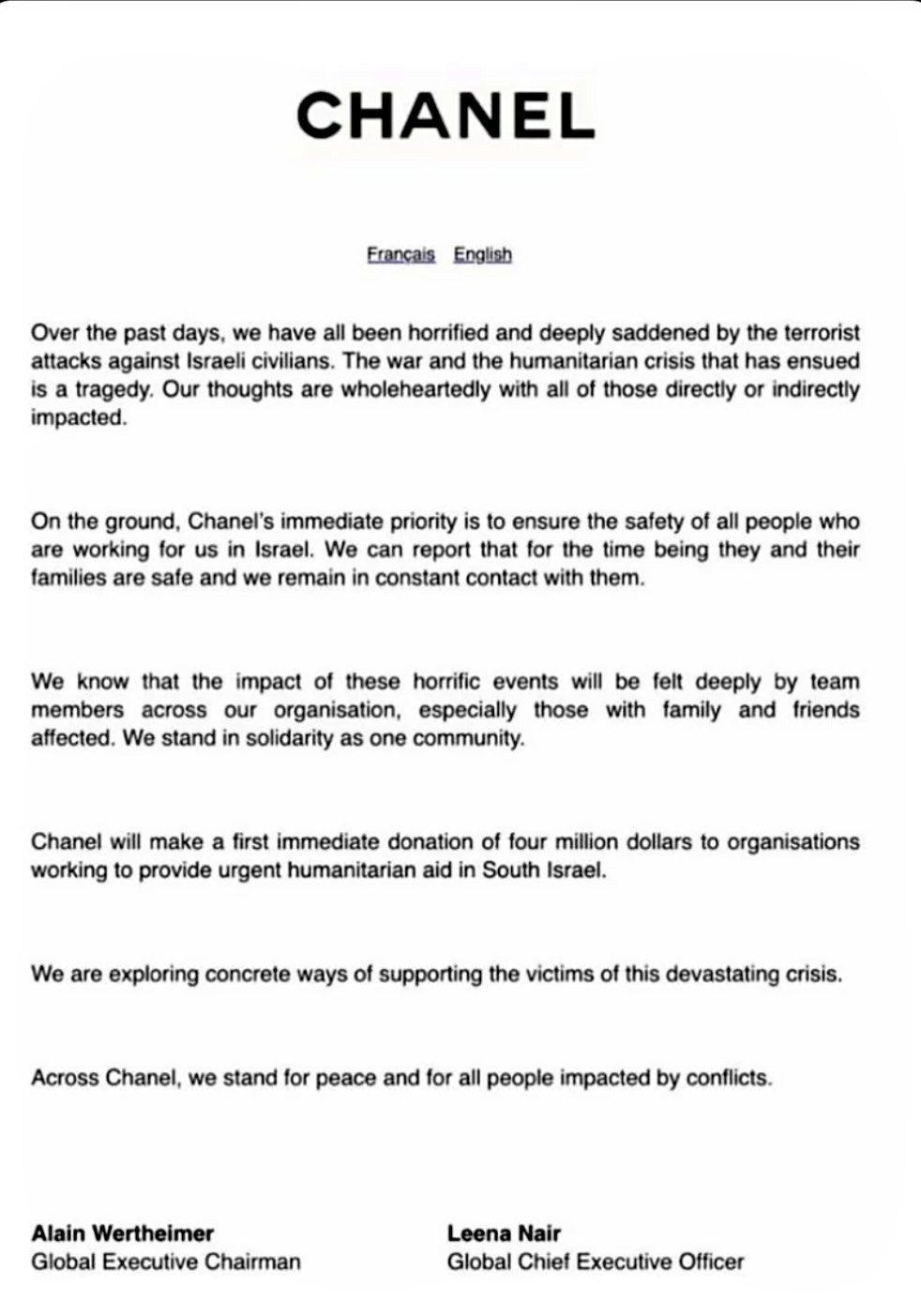 CHANEL

Français English

Over the past days, we have all been horrified and deeply saddened by the terrorist attacks against Israeli civilians. The war and the humanitarian crisis that has ensued is a tragedy. Our thoughts are wholeheartedly with all of those directly or indirectly impacted.

On the ground, Chanel's immediate priority is to ensure the safety of all people who are working for us in Israel. We can report that for the time being they and their families are safe and we remain in constant contact with them.

We know that the impact of these horrific events will be felt deeply by team members across our organisation, especially those with family and friends affected. We stand in solidarity as one community.

Chanel will make a first immediate donation of four million dollars to organisations working to provide urgent humanitarian aid in South Israel.

We are exploring concrete ways of supporting the victims of this devastating crisis.

Across Chanel, we stand for peace and for all people impacted by conflicts.

Alain Wertheimer
Global Executive Chairman

Leena Nair
Global Chief Executive Officer